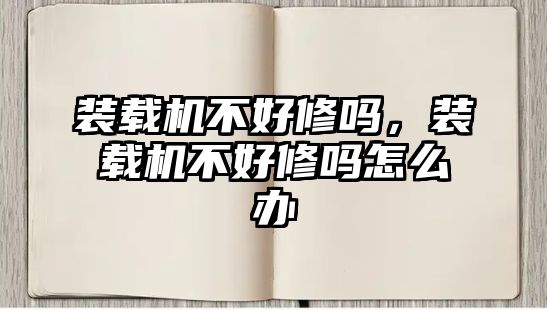 装载机不好修吗，装载机不好修吗怎么办